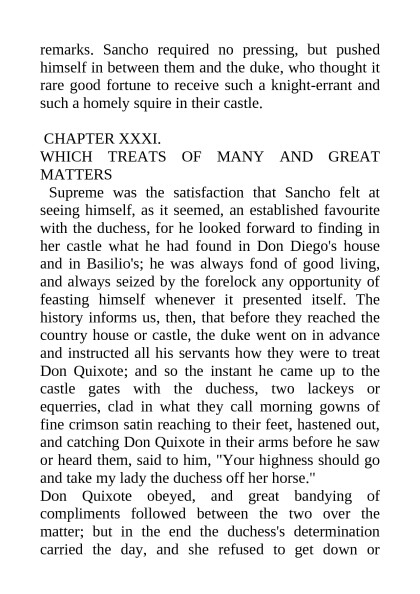 remarks. Sancho required no pressing, but pushed himself in between them and the duke, who thought it rare good fortune to receive such a knight-errant and such a homely squire in their castle.

CHAPTER XXXI.
WHICH TREATS OF MANY AND GREAT MATTERS

Supreme was the satisfaction that Sancho felt at seeing himself, as it seemed, an established favourite with the duchess, for he looked forward to finding in her castle what he had found in Don Diego's house and in Basilio's; he was always fond of good living, and always seized by the forelock any opportunity of feasting himself whenever it presented itself. The history informs us, then, that before they reached the country house or castle, the duke went on in advance and instructed all his servants how they were to treat Don Quixote; and so the instant he came up to the castle gates with the duchess, two lackeys or equerries, clad in what they call morning gowns of fine crimson satin reaching to their feet, hastened out, and catching Don Quixote in their arms before he saw or heard them, said to him, "Your highness should go and take my lady the duchess off her horse."

Don Quixote obeyed, and great bandying of compliments followed between the two over the matter; but in the end the duchess's determination carried the day, and she refused to get down or